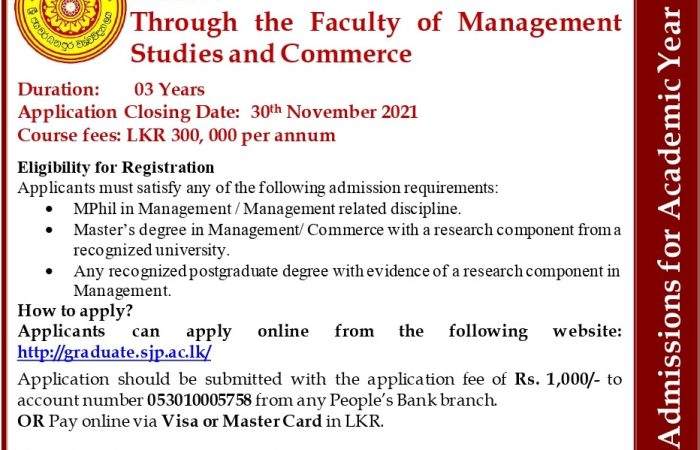 Through the Faculty of Management Studies and Commerce

Duration: 03 Years
Application Closing Date: 30th November 2021
Course fees: LKR 300, 000 per annum

Eligibility for Registration
Applicants must satisfy any of the following admission requirements:
• MPhil in Management / Management related discipline.
• Master's degree in Management/ Commerce with a research component from a recognized university.
• Any recognized postgraduate degree with evidence of a research component in Management.

How to apply?
Applicants can apply online from the following website: http://graduate.sjp.ac.lk/

Application should be submitted with the application fee of Rs. 1,000/- to account number 053010005758 from any People's Bank branch.
OR Pay online via Visa or Master Card in LKR.

Admissions for Academic Year